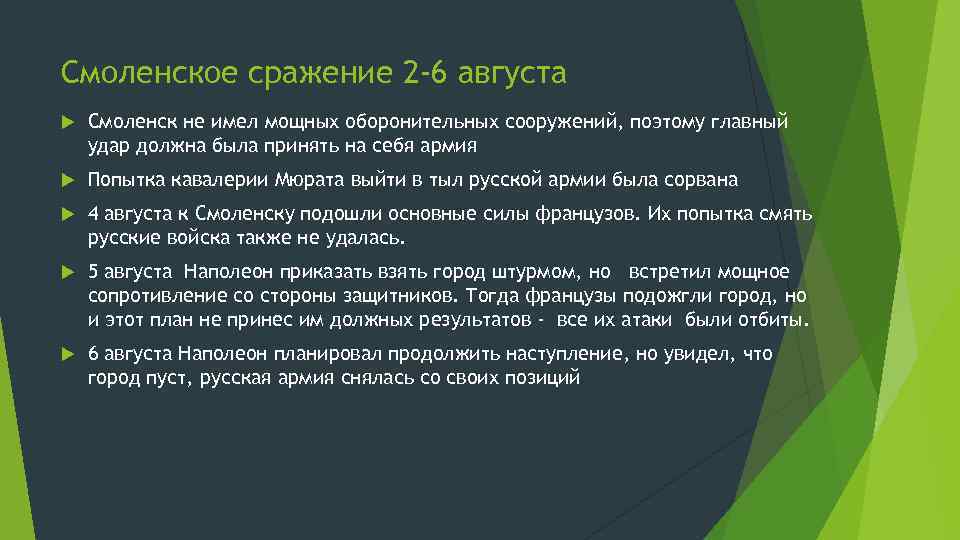 Смоленское сражение 2-6 августа

Смоленск не имел мощных оборонительных сооружений, поэтому главный удар должна была принять на себя армия

Попытка кавалерии Мюрата выйти в тыл русской армии была сорвана

4 августа к Смоленску подошли основные силы французов. Их попытка смять русские войска также не удалась.

5 августа Наполеон приказать взять город штурмом, но встретил мощное сопротивление со стороны защитников. Тогда французы подожгли город, но и этот план не принес им должных результатов - все их атаки были отбиты.

6 августа Наполеон планировал продолжить наступление, но увидел, что город пуст, русская армия снялась со своих позиций